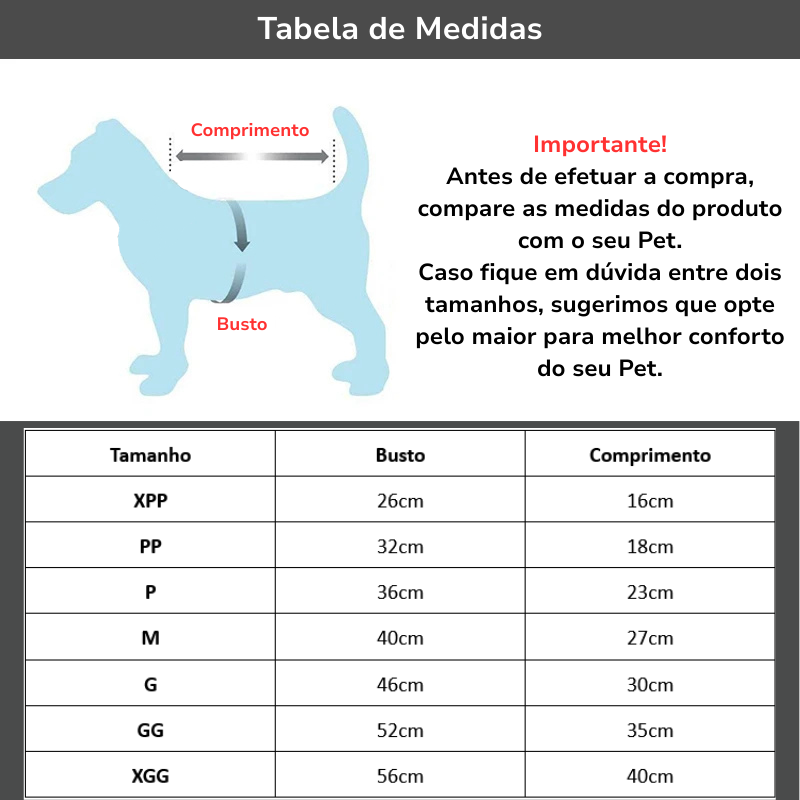 Tabela de Medidas

Comprimento

Busto

Importante!
Antes de efetuar a compra, compare as medidas do produto com o seu Pet.
Caso fique em dúvida entre dois tamanhos, sugerimos que opte pelo maior para melhor conforto do seu Pet.

| Tamanho | Busto | Comprimento |
|---|---|---|
| XPP | 26cm | 16cm |
| PP | 32cm | 18cm |
| P | 36cm | 23cm |
| M | 40cm | 27cm |
| G | 46cm | 30cm |
| GG | 52cm | 35cm |
| XGG | 56cm | 40cm |